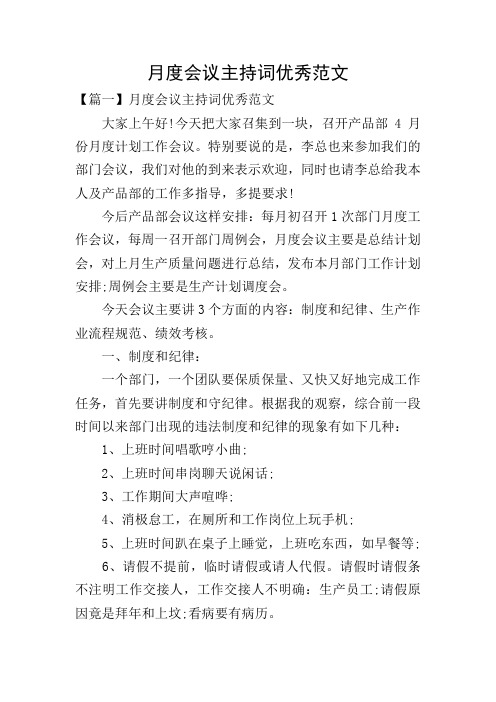 月度会议主持词优秀范文

【篇一】月度会议主持词优秀范文

大家上午好!今天把大家召集到一块，召开产品部 4 月份月度计划工作会议。特别要说的是，李总也来参加我们的部门会议，我们对他的到来表示欢迎，同时也请李总给我本人及产品部的工作多指导，多提要求!

今后产品部会议这样安排：每月初召开1次部门月度工作会议，每周一召开部门周例会，月度会议主要是总结计划会，对上月生产质量问题进行总结，发布本月部门工作计划安排;周例会主要是生产计划调度会。

今天会议主要讲3个方面的内容：制度和纪律、生产作业流程规范、绩效考核。

一、制度和纪律：

一个部门，一个团队要保质保量、又快又好地完成工作任务，首先要讲制度和守纪律。根据我的观察，综合前一段时间以来部门出现的违法制度和纪律的现象有如下几种：

1、上班时间唱歌哼小曲;

2、上班时间串岗聊天说闲话;

3、工作期间大声喧哗;

4、消极怠工，在厕所和工作岗位上玩手机;

5、上班时间趴在桌子上睡觉，上班吃东西，如早餐等;

6、请假不提前，临时请假或请人代假。请假时请假条不注明工作交接人，工作交接人不明确：生产员工;请假原因竟是拜年和上坟;看病要有病历。